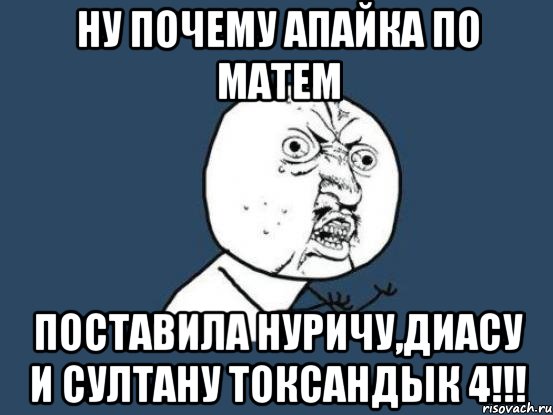 НУ ПОЧЕМУ АПАЙКА ПО МАТЕМ

ПОСТАВИЛА НУРИЧУ,ДИАСУ И СУЛТАНУ ТОКСАНДЫК 4!!!

risovach.ru